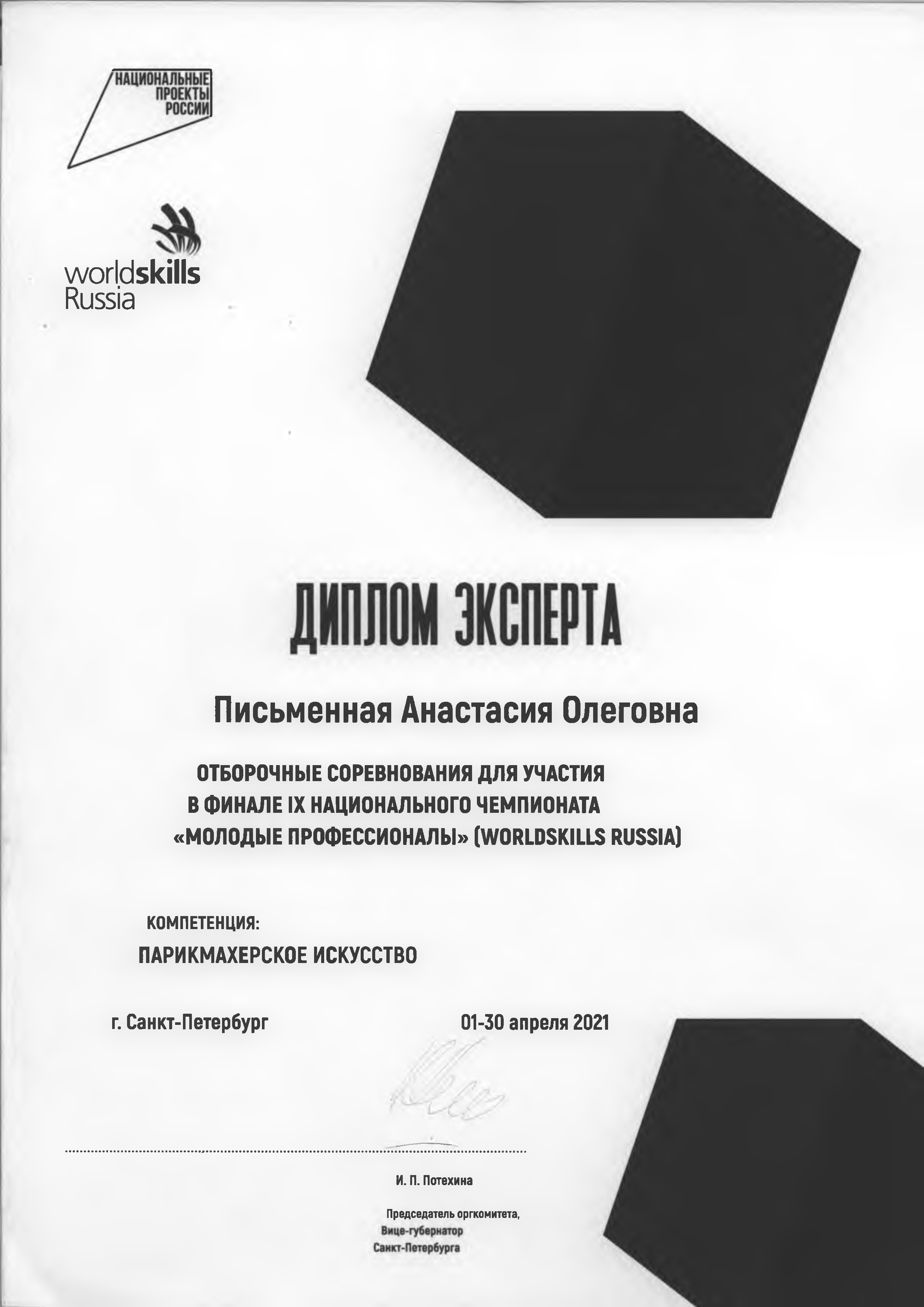 НАЦИОНАЛЬНЫЕ ПРОЕКТЫ РОССИИ

worldskills Russia

ДИПЛОМ ЭКСПЕРТА

Письменная Анастасия Олеговна

ОТБОРОЧНЫЕ СОРЕВНОВАНИЯ ДЛЯ УЧАСТИЯ В ФИНАЛЕ IX НАЦИОНАЛЬНОГО ЧЕМПИОНАТА «МОЛОДЫЕ ПРОФЕССИОНАЛЫ» (WORLDSKILLS RUSSIA)

КОМПЕТЕНЦИЯ:

ПАРИКМАХЕРСКОЕ ИСКУССТВО

г. Санкт-Петербург

01-30 апреля 2021

И. П. Потехина

Председатель оргкомитета, Вице-губернатор Санкт-Петербурга